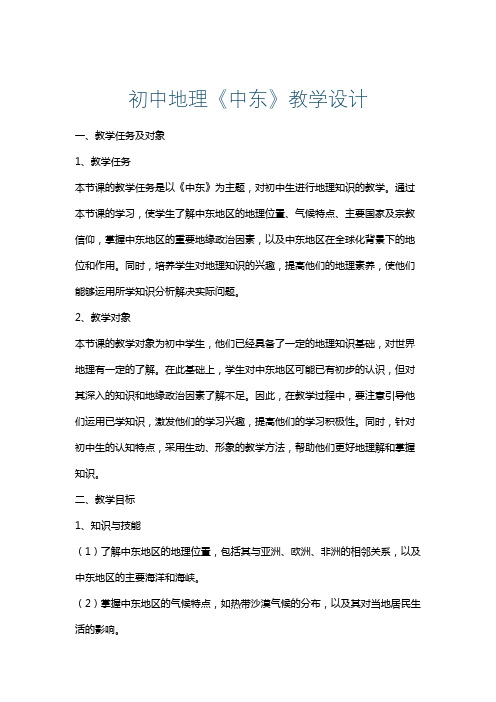 初中地理《中东》教学设计

一、教学任务及对象

1、教学任务

本节课的教学任务是以《中东》为主题，对初中生进行地理知识的教学。通过本节课的学习，使学生了解中东地区的地理位置、气候特点、主要国家及宗教信仰，掌握中东地区的重要地缘政治因素，以及中东地区在全球化背景下的地位和作用。同时，培养学生对地理知识的兴趣，提高他们的地理素养，使他们能够运用所学知识分析解决实际问题。

2、教学对象

本节课的教学对象为初中学生，他们已经具备了一定的地理知识基础，对世界地理有一定的了解。在此基础上，学生对中东地区可能已有初步的认识，但对其深入的知识和地缘政治因素了解不足。因此，在教学过程中，要注意引导他们运用已学知识，激发他们的学习兴趣，提高他们的学习积极性。同时，针对初中生的认知特点，采用生动、形象的教学方法，帮助他们更好地理解和掌握知识。

二、教学目标

1、知识与技能

（1）了解中东地区的地理位置，包括其与亚洲、欧洲、非洲的相邻关系，以及中东地区的主要海洋和海峡。

（2）掌握中东地区的气候特点，如热带沙漠气候的分布，以及其对当地居民生活的影响。